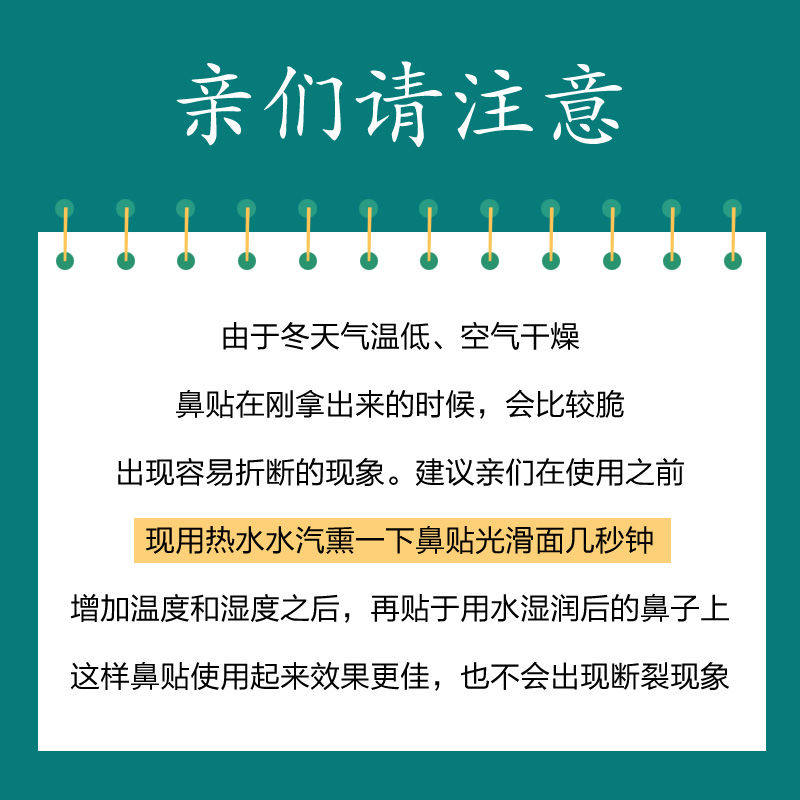 亲们请注意

由于冬天气温低、空气干燥

鼻贴在刚拿出来的时候，会比较脆

出现容易折断的现象。建议亲们在使用之前

现用热水水汽熏一下鼻贴光滑面几秒钟

增加温度和湿度之后，再贴于用水湿润后的鼻子上

这样鼻贴使用起来效果更佳，也不会出现断裂现象